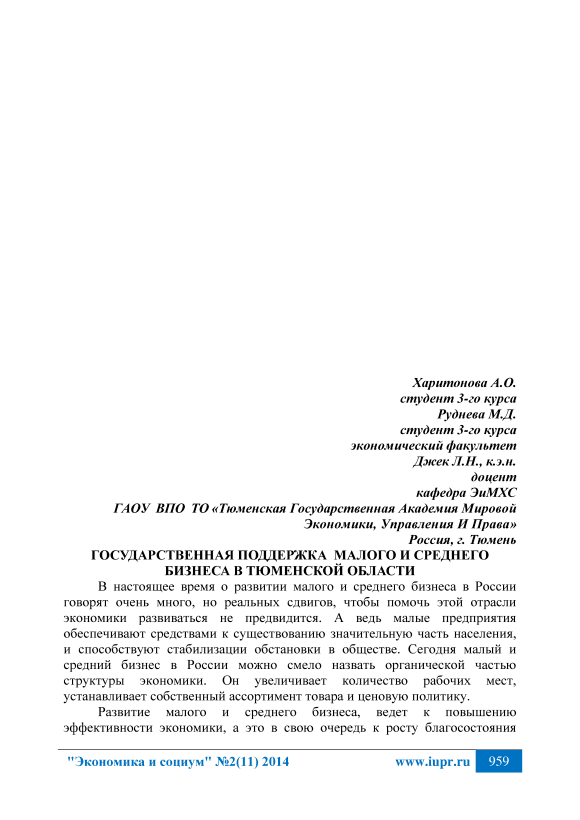 Харитонова А.О.
студент 3-го курса
Руднева М.Д.
студент 3-го курса
экономический факультет
Джек Л.Н., к.э.н.
доцент
кафедра ЭиМХС
ГАОУ ВПО ТО «Тюменская Государственная Академия Мировой Экономики, Управления И Права»
Россия, г. Тюмень

ГОСУДАРСТВЕННАЯ ПОДДЕРЖКА МАЛОГО И СРЕДНЕГО БИЗНЕСА В ТЮМЕНСКОЙ ОБЛАСТИ

В настоящее время о развитии малого и среднего бизнеса в России говорят очень много, но реальных сдвигов, чтобы помочь этой отрасли экономики развиваться не предвидится. А ведь малые предприятия обеспечивают средствами к существованию значительную часть населения, и способствуют стабилизации обстановки в обществе. Сегодня малый и средний бизнес в России можно смело назвать органической частью структуры экономики. Он увеличивает количество рабочих мест, устанавливает собственный ассортимент товара и ценовую политику.

Развитие малого и среднего бизнеса, ведет к повышению эффективности экономики, а это в свою очередь к росту благосостояния

"Экономика и социум" №2(11) 2014 www.iupr.ru 959